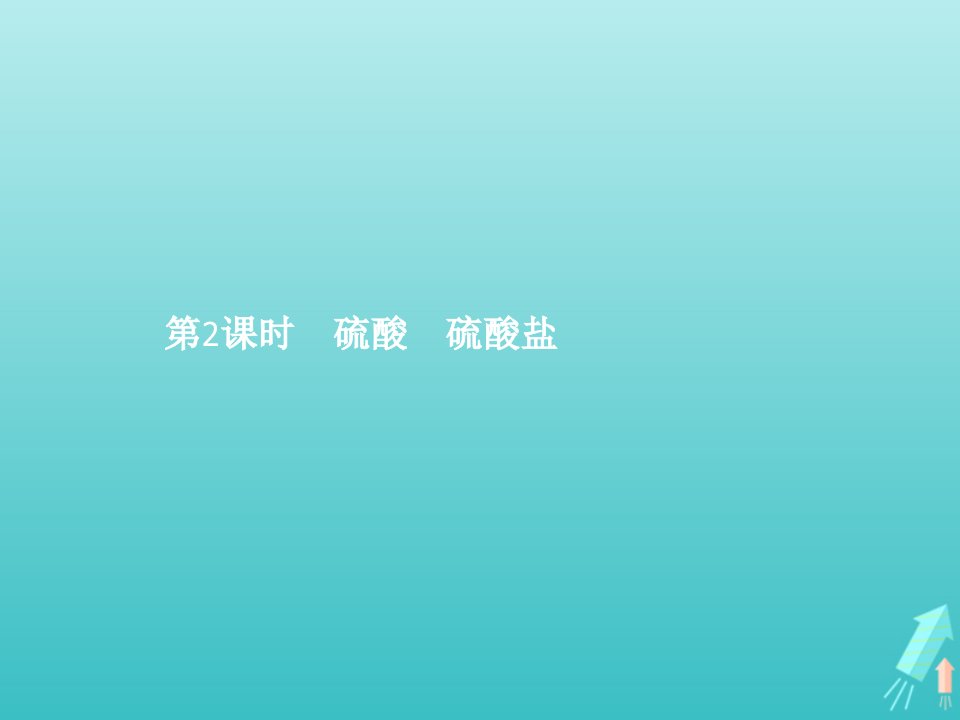 第2课时　硫酸　硫酸盐